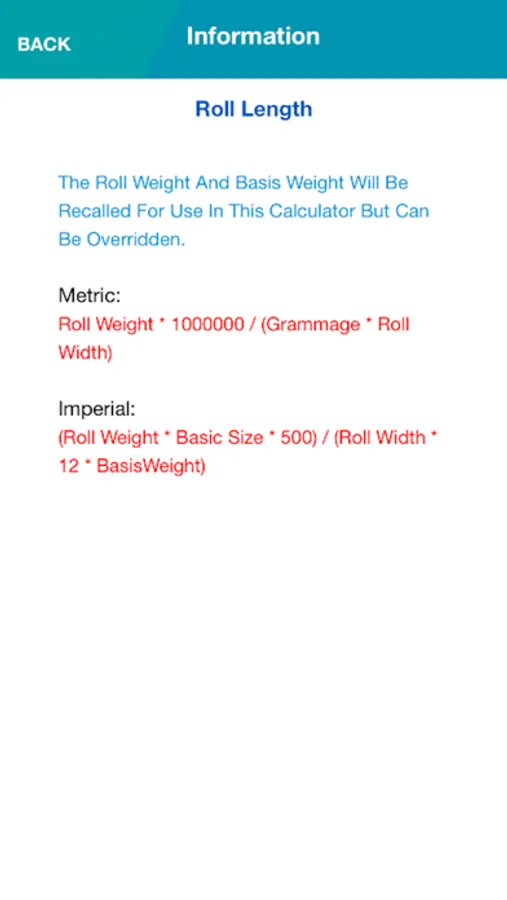 BACK Information

Roll Length

The Roll Weight And Basis Weight Will Be Recalled For Use In This Calculator But Can Be Overridden.

Metric:
Roll Weight * 1000000 / (Grammage * Roll Width)

Imperial:
(Roll Weight * Basic Size * 500) / (Roll Width * 12 * BasisWeight)